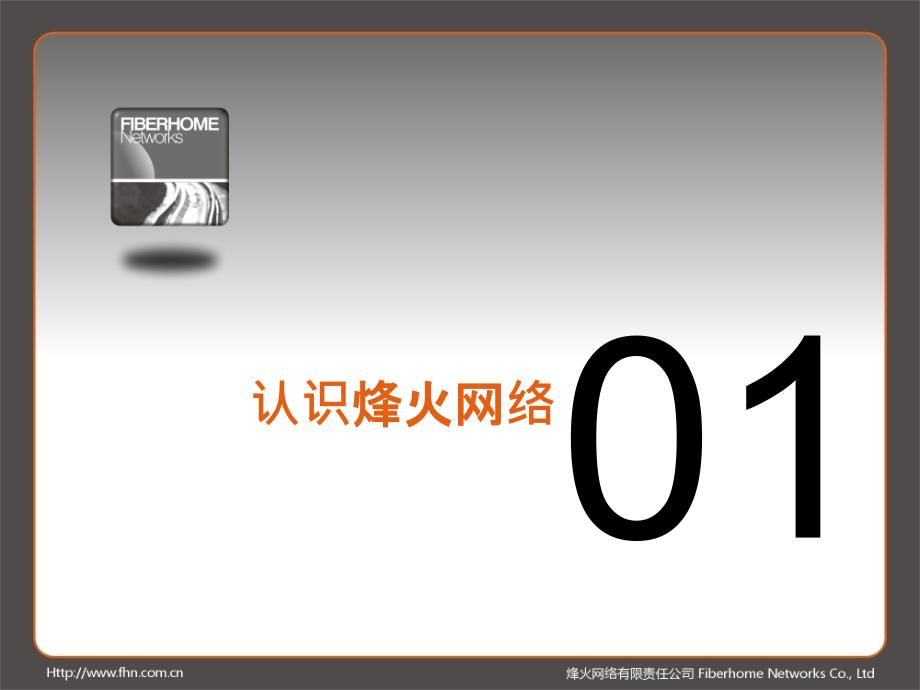 FIBERHOME
Networks

认识烽火网络 01

Http://www.fhn.com.cn

烽火网络有限责任公司 Fiberhome Networks Co., Ltd